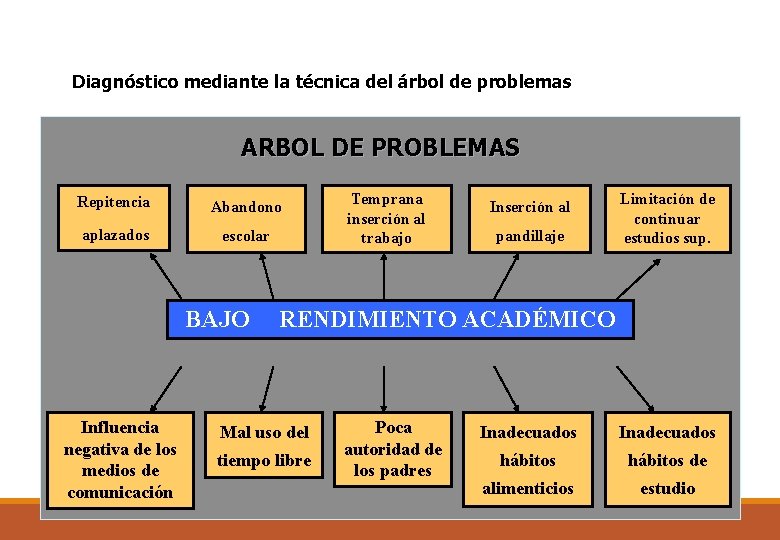 Diagnóstico mediante la técnica del árbol de problemas

ARBOL DE PROBLEMAS

Repitencia aplazados

Abandono escolar

Temprana inserción al trabajo

Inserción al pandillaje

Limitación de continuar estudios sup.

BAJO RENDIMIENTO ACADÉMICO

Influencia negativa de los medios de comunicación

Mal uso del tiempo libre

Poca autoridad de los padres

Inadecuados hábitos alimenticios

Inadecuados hábitos de estudio